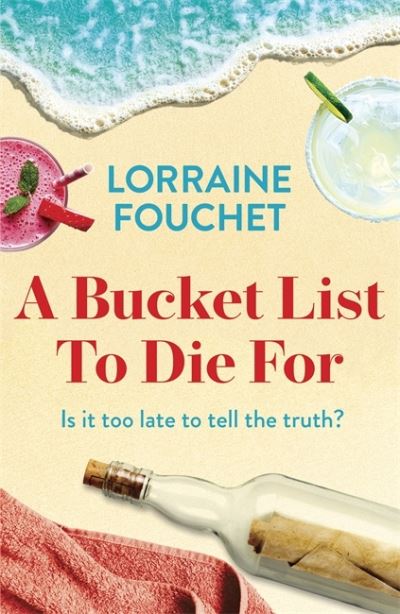 LORRAINE FOUCHET

A Bucket List To Die For

Is it too late to tell the truth?